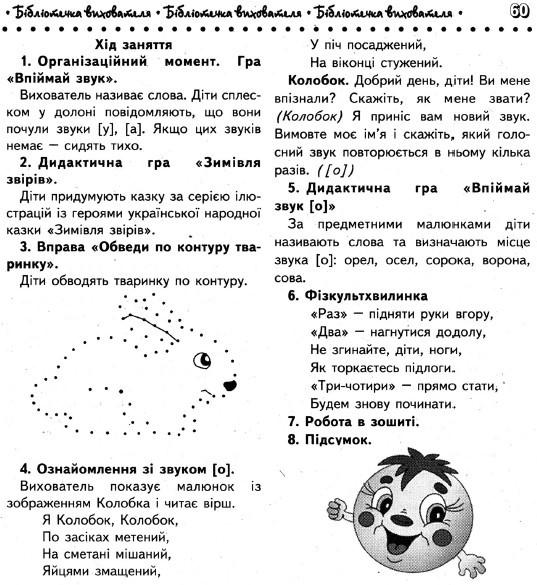 • Бібліотечка вихователя • Бібліотечка вихователя • Бібліотечка вихователя • 60

Хід заняття

1. Організаційний момент. Гра «Впіймай звук».

Вихователь називає слова. Діти сплеском у долоні повідомляють, що вони почули звуки [у], [а]. Якщо цих звуків немає — сидять тихо.

2. Дидактична гра «Зимівля звірів».

Діти придумують казку за серією ілюстрацій із героями української народної казки «Зимівля звірів».

3. Вправа «Обведи по контуру тваринку».

Діти обводять тваринку по контуру.

4. Ознайомлення зі звуком [о].

Вихователь показує малюнок із зображенням Колобка і читає вірш.

Я Колобок, Колобок,
По засіках метений,
На сметані мішаний,
Яйцями змащений,
У піч посаджений,
На віконці стужений.

Колобок. Добрий день, діти! Ви мене впізнали? Скажіть, як мене звати? (Колобок) Я приніс вам новий звук. Вимовте моє ім'я і скажіть, який голосний звук повторюється в ньому кілька разів. ([о])

5. Дидактична гра «Впіймай звук [о]»

За предметними малюнками діти називають слова та визначають місце звука [о]: орел, осел, сорока, ворона, сова.

6. Фізкультхвилинка

«Раз» — підняти руки вгору,
«Два» — нагнутися додолу,
Не згинайте, діти, ноги,
Як торкаєтесь підлоги.
«Три-чотири» — прямо стати,
Будем знову починати.

7. Робота в зошиті.

8. Підсумок.